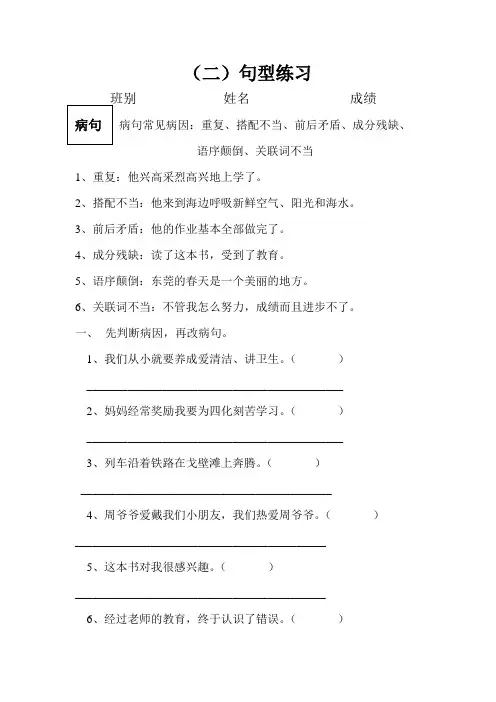 （二）句型练习

班别　　　　姓名　　　　成绩

病句　病句常见病因：重复、搭配不当、前后矛盾、成分残缺、语序颠倒、关联词不当

1、重复：他兴高采烈高兴地上学了。

2、搭配不当：他来到海边呼吸新鲜空气、阳光和海水。

3、前后矛盾：他的作业基本全部做完了。

4、成分残缺：读了这本书，受到了教育。

5、语序颠倒：东莞的春天是一个美丽的地方。

6、关联词不当：不管我怎么努力，成绩而且进步不了。

一、　先判断病因，再改病句。

1、我们从小就要养成爱清洁、讲卫生。（　　　）

2、妈妈经常奖励我要为四化刻苦学习。（　　　）

3、列车沿着铁路在戈壁滩上奔腾。（　　　）

4、周爷爷爱戴我们小朋友，我们热爱周爷爷。（　　　）

5、这本书对我很感兴趣。（　　　）

6、经过老师的教育，终于认识了错误。（　　　）